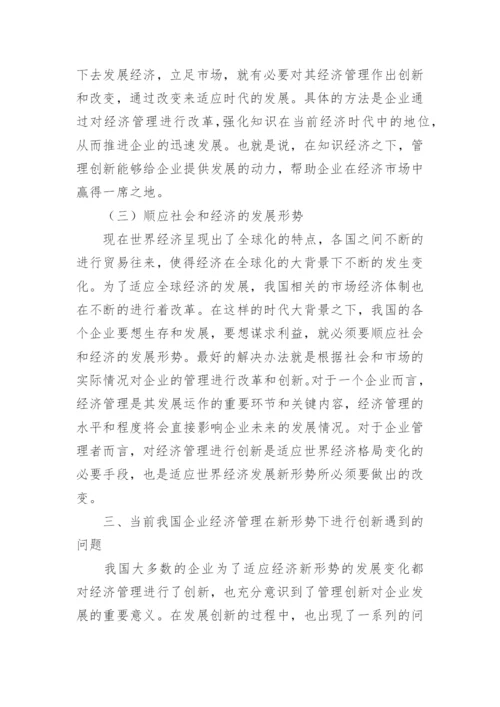 下去发展经济，立足市场，就有必要对其经济管理作出创新和改变，通过改变来适应时代的发展。具体的方法是企业通过对经济管理进行改革，强化知识在当前经济时代中的地位，从而推进企业的迅速发展。也就是说，在知识经济之下，管理创新能够给企业提供发展的动力，帮助企业在经济市场中赢得一席之地。

（三）顺应社会和经济的发展形势

现在世界经济呈现出了全球化的特点，各国之间不断的进行贸易往来，使得经济在全球化的大背景下不断的发生变化。为了适应全球经济的发展，我国相关的市场经济体制也在不断的进行着改革。在这样的时代大背景之下，我国的各个企业要想生存和发展，要想谋求利益，就必须要顺应社会和经济的发展形势。最好的解决办法就是根据社会和市场的实际情况对企业的管理进行改革和创新。对于一个企业而言，经济管理是其发展运作的重要环节和关键内容，经济管理的水平和程度将会直接影响企业未来的发展情况。对于企业管理者而言，对经济管理进行创新是适应世界经济格局变化的必要手段，也是适应世界经济发展新形势所必须要做出的改变。

三、当前我国企业经济管理在新形势下进行创新遇到的问题

我国大多数的企业为了适应经济新形势的发展变化都对经济管理进行了创新，也充分意识到了管理创新对企业发展的重要意义。在发展创新的过程中，也出现了一系列的问